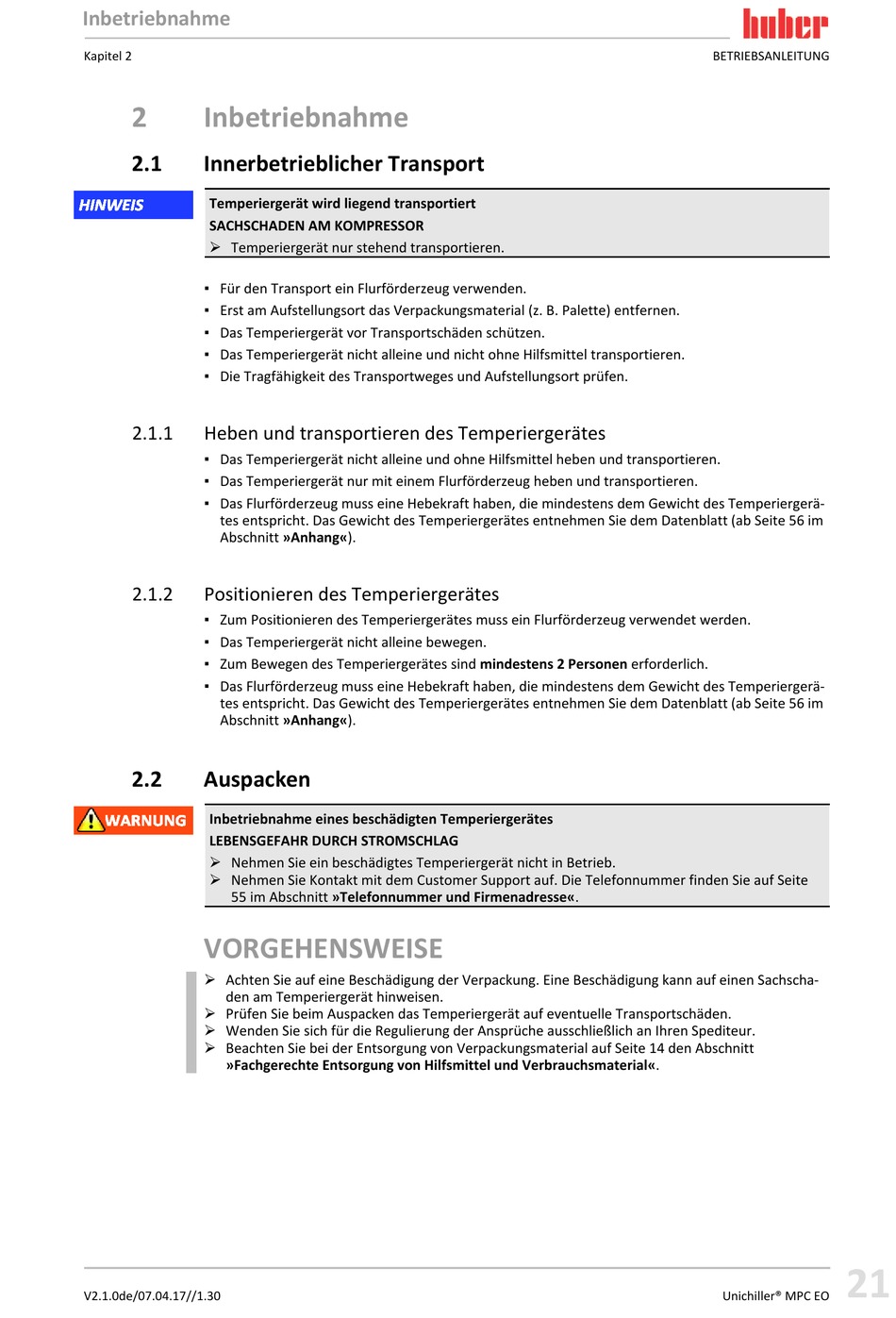 Inbetriebnahme

huber

Kapitel 2

BETRIEBSANLEITUNG

2 Inbetriebnahme

2.1 Innerbetrieblicher Transport

HINWEIS

Temperiergerät wird liegend transportiert
SACHSCHADEN AM KOMPRESSOR
➢ Temperiergerät nur stehend transportieren.

▪ Für den Transport ein Flurförderzeug verwenden.
▪ Erst am Aufstellungsort das Verpackungsmaterial (z. B. Palette) entfernen.
▪ Das Temperiergerät vor Transportschäden schützen.
▪ Das Temperiergerät nicht alleine und nicht ohne Hilfsmittel transportieren.
▪ Die Tragfähigkeit des Transportweges und Aufstellungsort prüfen.

2.1.1 Heben und transportieren des Temperiergerätes

▪ Das Temperiergerät nicht alleine und ohne Hilfsmittel heben und transportieren.
▪ Das Temperiergerät nur mit einem Flurförderzeug heben und transportieren.
▪ Das Flurförderzeug muss eine Hebekraft haben, die mindestens dem Gewicht des Temperiergerätes entspricht. Das Gewicht des Temperiergerätes entnehmen Sie dem Datenblatt (ab Seite 56 im Abschnitt »Anhang«).

2.1.2 Positionieren des Temperiergerätes

▪ Zum Positionieren des Temperiergerätes muss ein Flurförderzeug verwendet werden.
▪ Das Temperiergerät nicht alleine bewegen.
▪ Zum Bewegen des Temperiergerätes sind mindestens 2 Personen erforderlich.
▪ Das Flurförderzeug muss eine Hebekraft haben, die mindestens dem Gewicht des Temperiergerätes entspricht. Das Gewicht des Temperiergerätes entnehmen Sie dem Datenblatt (ab Seite 56 im Abschnitt »Anhang«).

2.2 Auspacken

WARNUNG

Inbetriebnahme eines beschädigten Temperiergerätes
LEBENSGEFAHR DURCH STROMSCHLAG
➢ Nehmen Sie ein beschädigtes Temperiergerät nicht in Betrieb.
➢ Nehmen Sie Kontakt mit dem Customer Support auf. Die Telefonnummer finden Sie auf Seite 55 im Abschnitt »Telefonnummer und Firmenadresse«.

VORGEHENSWEISE

➢ Achten Sie auf eine Beschädigung der Verpackung. Eine Beschädigung kann auf einen Sachschaden am Temperiergerät hinweisen.
➢ Prüfen Sie beim Auspacken das Temperiergerät auf eventuelle Transportschäden.
➢ Wenden Sie sich für die Regulierung der Ansprüche ausschließlich an Ihren Spediteur.
➢ Beachten Sie bei der Entsorgung von Verpackungsmaterial auf Seite 14 den Abschnitt »Fachgerechte Entsorgung von Hilfsmittel und Verbrauchsmaterial«.

V2.1.0de/07.04.17//1.30

Unichiller® MPC EO

21